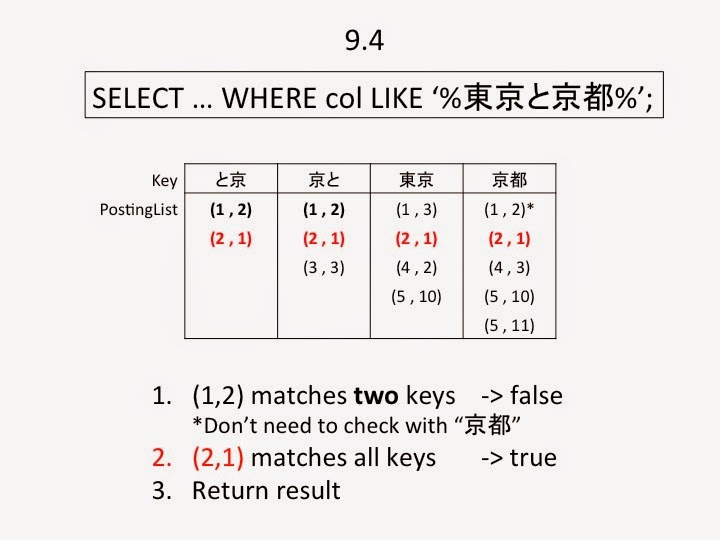 9.4

SELECT … WHERE col LIKE '%東京と京都%';

| Key | と京 | 京と | 東京 | 京都 |
|---|---|---|---|---|
| PostingList | (1 , 2) | (1 , 2) | (1 , 3) | (1 , 2)* |
| | (2 , 1) | (2 , 1) | (2 , 1) | (2 , 1) |
| | | (3 , 3) | (4 , 2) | (4 , 3) |
| | | | (5 , 10) | (5 , 10) |
| | | | | (5 , 11) |

1. (1,2) matches two keys -> false
*Don't need to check with "京都"
2. (2,1) matches all keys -> true
3. Return result